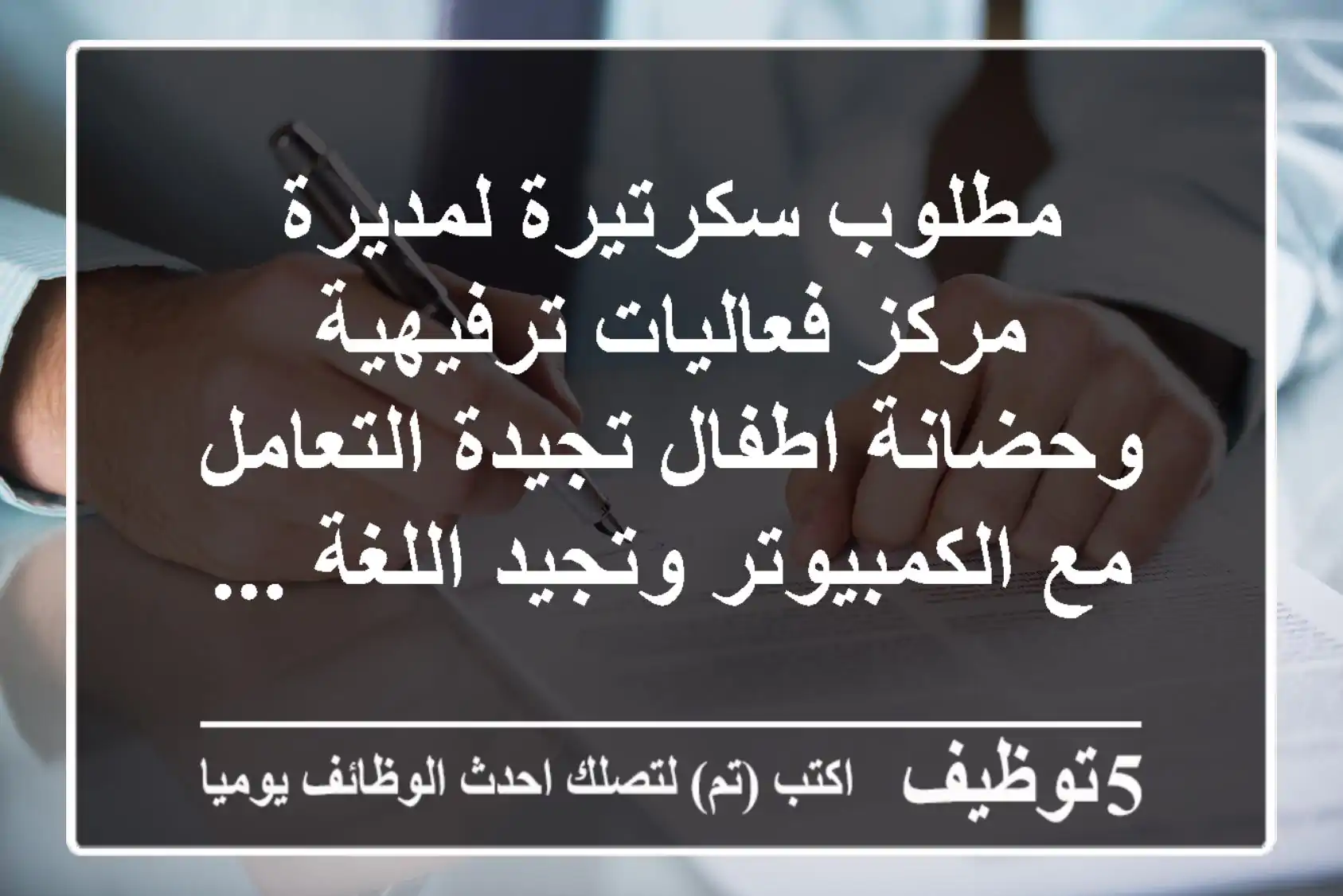 مطلوب سكرتيرة لمديرة مركز فعاليات ترفيهية وحضانة اطفال تجيدة التعامل مع الكمبيوتر وتجيد اللغة ...

5توظيف اكتب (تم) لتصلك احدث الوظائف يوميا